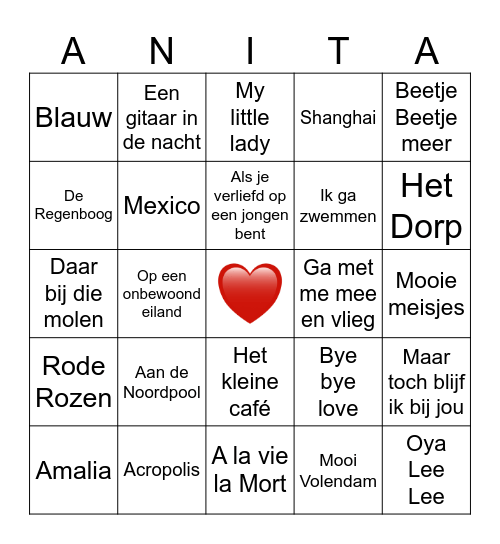 | A | N | I | T | A |
|---|---|---|---|---|
| Blauw | Een gitaar in de nacht | My little lady | Shanghai | Beetje Beetje meer |
| De Regenboog | Mexico | Als je verliefd op een jongen bent | Ik ga zwemmen | Het Dorp |
| Daar bij die molen | Op een onbewoond eiland | | Ga met me mee en vlieg | Mooie meisjes |
| Rode Rozen | Aan de Noordpool | Het kleine café | Bye bye love | Maar toch blijf ik bij jou |
| Amalia | Acropolis | A la vie la Mort | Mooi Volendam | Oya Lee Lee |